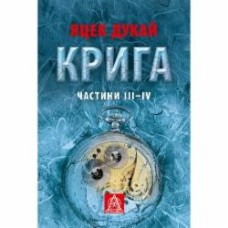 ЯЦЕК ДУКАЙ

КРИГА

ЧАСТИНИ III–IV